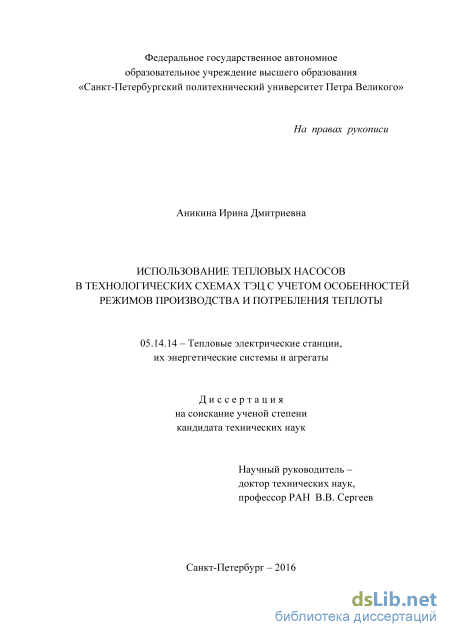 Федеральное государственное автономное образовательное учреждение высшего образования «Санкт-Петербургский политехнический университет Петра Великого»

На правах рукописи

Аникина Ирина Дмитриевна

ИСПОЛЬЗОВАНИЕ ТЕПЛОВЫХ НАСОСОВ В ТЕХНОЛОГИЧЕСКИХ СХЕМАХ ТЭЦ С УЧЕТОМ ОСОБЕННОСТЕЙ РЕЖИМОВ ПРОИЗВОДСТВА И ПОТРЕБЛЕНИЯ ТЕПЛОТЫ

05.14.14 – Тепловые электрические станции, их энергетические системы и агрегаты

Диссертация
на соискание ученой степени
кандидата технических наук

Научный руководитель –
доктор технических наук,
профессор РАН В.В. Сергеев

Санкт-Петербург – 2016

dsLib.net
библиотека диссертаций